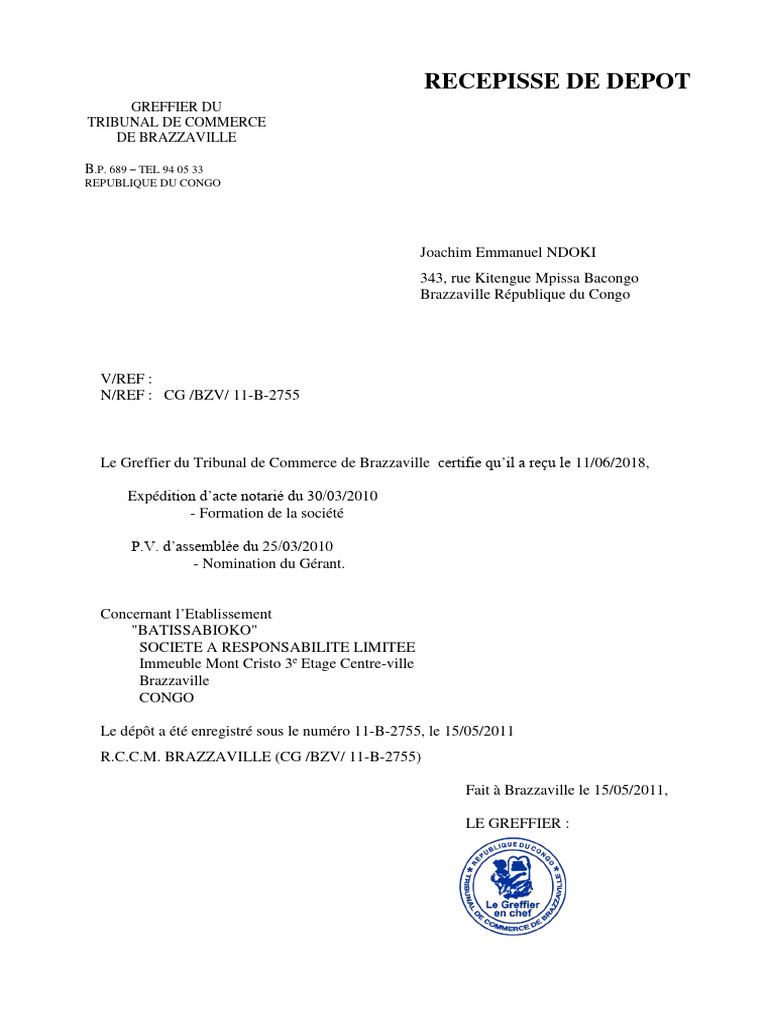 RECEPISSE DE DEPOT

GREFFIER DU
TRIBUNAL DE COMMERCE
DE BRAZZAVILLE

B.P. 689 – TEL 94 05 33
REPUBLIQUE DU CONGO

Joachim Emmanuel NDOKI

343, rue Kitengue Mpissa Bacongo
Brazzaville République du Congo

V/REF :
N/REF : CG /BZV/ 11-B-2755

Le Greffier du Tribunal de Commerce de Brazzaville certifie qu'il a reçu le 11/06/2018,

Expédition d'acte notarié du 30/03/2010
- Formation de la société

P.V. d'assemblée du 25/03/2010
- Nomination du Gérant.

Concernant l'Etablissement
"BATISSABIOKO"
SOCIETE A RESPONSABILITE LIMITEE
Immeuble Mont Cristo 3$^{e}$ Etage Centre-ville
Brazzaville
CONGO

Le dépôt a été enregistré sous le numéro 11-B-2755, le 15/05/2011

R.C.C.M. BRAZZAVILLE (CG /BZV/ 11-B-2755)

Fait à Brazzaville le 15/05/2011,

LE GREFFIER :

REPUBLIQUE DU CONGO
TRIBUNAL DE COMMERCE DE BRAZZAVILLE
Le Greffier en chef